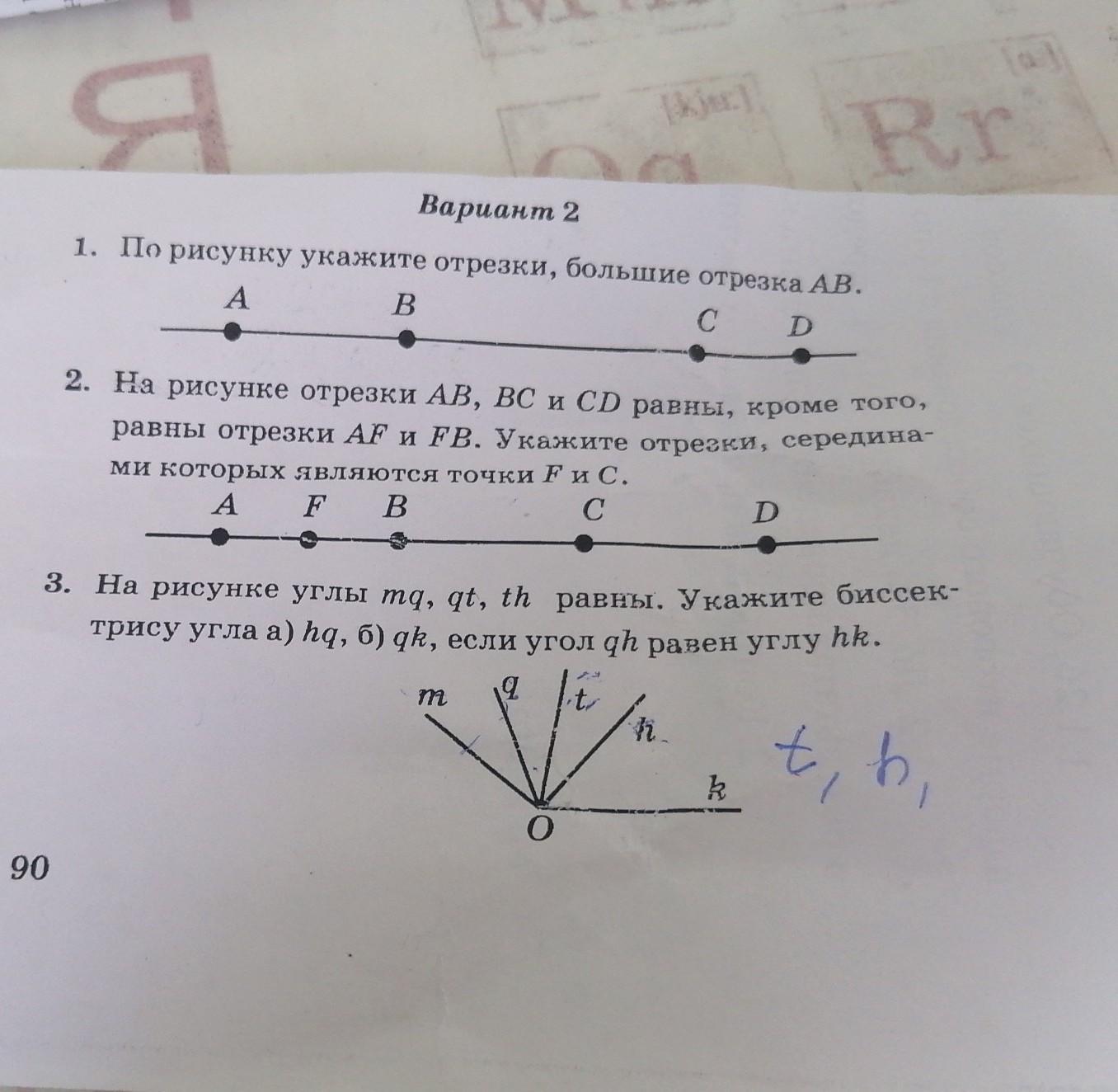 Вариант 2

1. По рисунку укажите отрезки, большие отрезка AB.

A B C D

2. На рисунке отрезки AB, BC и CD равны, кроме того, равны отрезки AF и FB. Укажите отрезки, серединами которых являются точки F и C.

A F B C D

3. На рисунке углы mq, qt, th равны. Укажите биссектрису угла а) hq, б) qk, если угол qh равен углу hk.

m q t h k O

t, h,

90